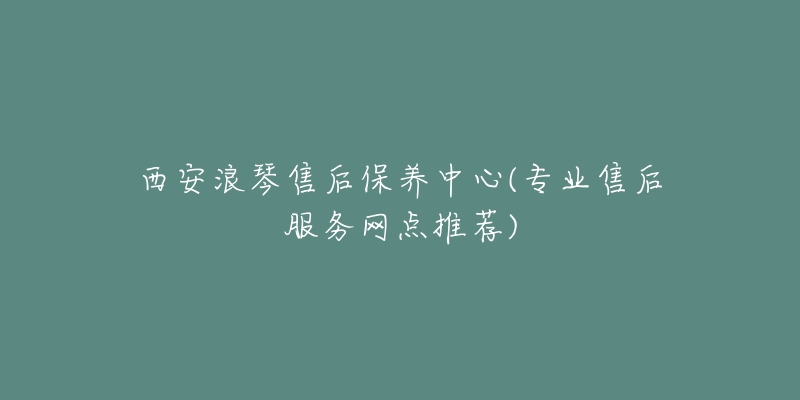 西安浪琴售后保养中心(专业售后服务网点推荐)